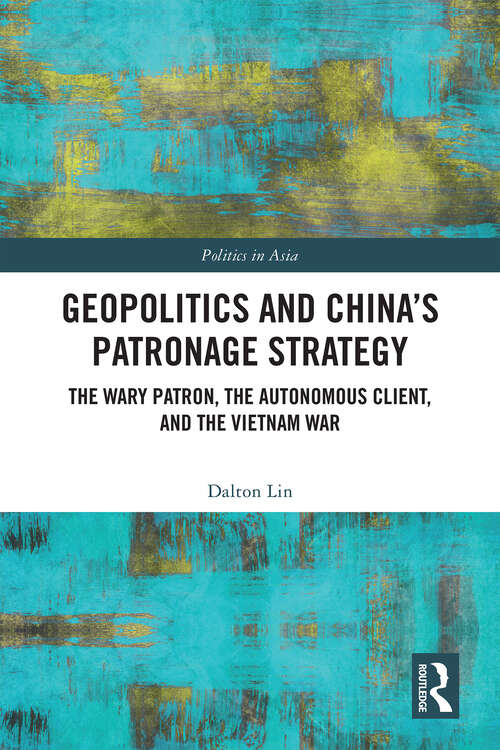 Politics in Asia

GEOPOLITICS AND CHINA'S PATRONAGE STRATEGY

THE WARY PATRON, THE AUTONOMOUS CLIENT, AND THE VIETNAM WAR

Dalton Lin

ROUTLEDGE